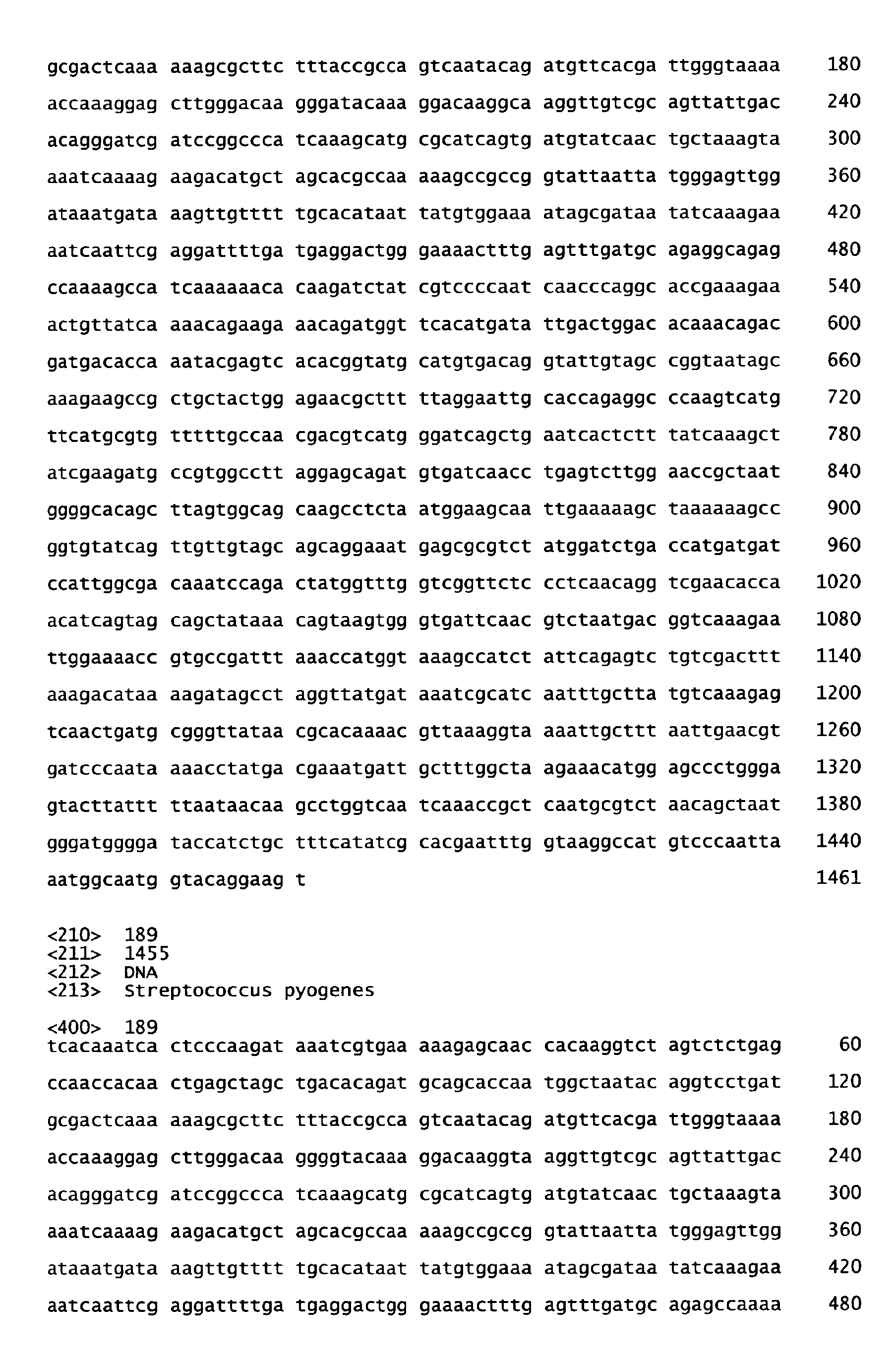 gcgactcaaa aaagcgcttc tttaccgcca gtcaatacag atgttcacga ttgggtaaaa 180

accaaaggag cttgggacaa gggatacaaa ggacaaggca aggttgtcgc agttattgac 240

acagggatcg atccggccca tcaaagcatg cgcatcagtg atgtatcaac tgctaaagta 300

aaatcaaaag aagacatgct agcacgccaa aaagccgccg gtattaatta tgggagttgg 360

ataaatgata aagttgtttt tgcacataat tatgtggaaa atagcgataa tatcaaagaa 420

aatcaattcg aggattttga tgaggactgg gaaaactttg agtttgatgc agaggcagag 480

ccaaaagcca tcaaaaaaca caagatctat cgtccccaat caacccaggc accgaaagaa 540

actgttatca aaacagaaga aacagatggt tcacatgata ttgactggac acaaacagac 600

gatgacacca aatacgagtc acacggtatg catgtgacag gtattgtagc cggtaatagc 660

aaagaagccg ctgctactgg agaacgcttt ttaggaattg caccagaggc ccaagtcatg 720

ttcatgcgtg tttttgccaa cgacgtcatg ggatcagctg aatcactctt tatcaaagct 780

atcgaagatg ccgtggcctt aggagcagat gtgatcaacc tgagtcttgg aaccgctaat 840

ggggcacagc ttagtggcag caagcctcta atggaagcaa ttgaaaaagc taaaaaagcc 900

ggtgtatcag ttgttgtagc agcaggaaat gagcgcgtct atggatctga ccatgatgat 960

ccattggcga caaatccaga ctatggtttg gtcggttctc cctcaacagg tcgaacacca 1020

acatcagtag cagctataaa cagtaagtgg gtgattcaac gtctaatgac ggtcaaagaa 1080

ttggaaaacc gtgccgattt aaaccatggt aaagccatct attcagagtc tgtcgacttt 1140

aaagacataa aagatagcct aggttatgat aaatcgcatc aatttgctta tgtcaaagag 1200

tcaactgatg cgggttataa cgcacaaaac gttaaaggta aaattgcttt aattgaacgt 1260

gatcccaata aaacctatga cgaaatgatt gctttggcta agaaacatgg agccctggga 1320

gtacttattt ttaataacaa gcctggtcaa tcaaaccgct caatgcgtct aacagctaat 1380

gggatgggga taccatctgc tttcatatcg cacgaatttg gtaaggccat gtcccaatta 1440

aatggcaatg gtacaggaag t 1461

<210> 189
<211> 1455
<212> DNA
<213> Streptococcus pyogenes

<400> 189
tcacaaatca ctcccaagat aaatcgtgaa aaagagcaac cacaaggtct agtctctgag 60

ccaaccacaa ctgagctagc tgacacagat gcagcaccaa tggctaatac aggtcctgat 120

gcgactcaaa aaagcgcttc tttaccgcca gtcaatacag atgttcacga ttgggtaaaa 180

accaaaggag cttgggacaa ggggtacaaa ggacaaggta aggttgtcgc agttattgac 240

acagggatcg atccggccca tcaaagcatg cgcatcagtg atgtatcaac tgctaaagta 300

aaatcaaaag aagacatgct agcacgccaa aaagccgccg gtattaatta tgggagttgg 360

ataaatgata aagttgtttt tgcacataat tatgtggaaa atagcgataa tatcaaagaa 420

aatcaattcg aggattttga tgaggactgg gaaaactttg agtttgatgc agagccaaaa 480